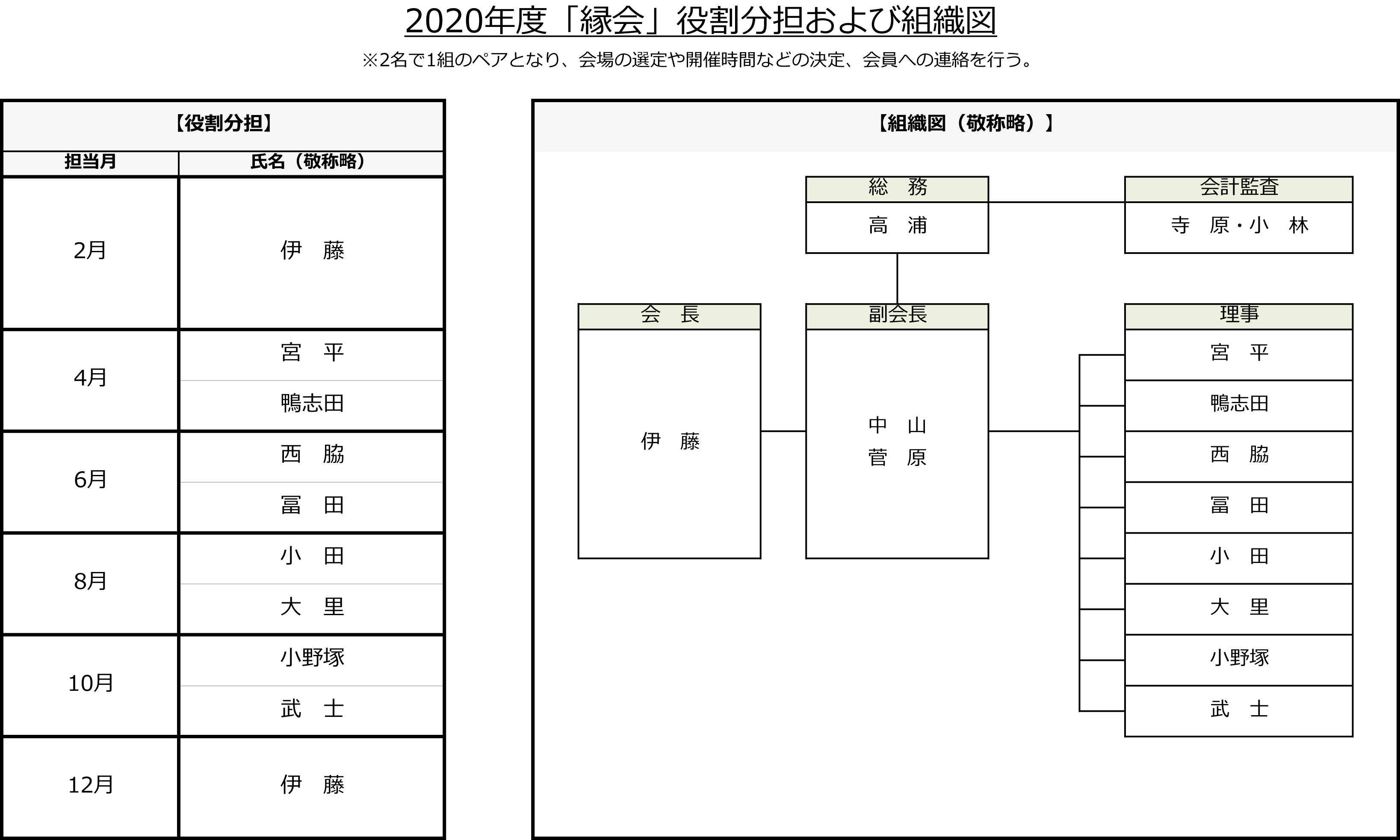 2020年度「縁会」役割分担および組織図

※2名で1組のペアとなり、会場の選定や開催時間などの決定、会員への連絡を行う。

【役割分担】

| 担当月 | 氏名（敬称略） |
|---|---|
| 2月 | 伊　藤 |
| 4月 | 宮　平 |
| | 鴨志田 |
| 6月 | 西　脇 |
| | 冨　田 |
| 8月 | 小　田 |
| | 大　里 |
| 10月 | 小野塚 |
| | 武　士 |
| 12月 | 伊　藤 |

【組織図（敬称略）】

総　務
高　浦

会計監査
寺　原・小　林

会　長
伊　藤

副会長
中　山
菅　原

理事
宮　平
鴨志田
西　脇
冨　田
小　田
大　里
小野塚
武　士